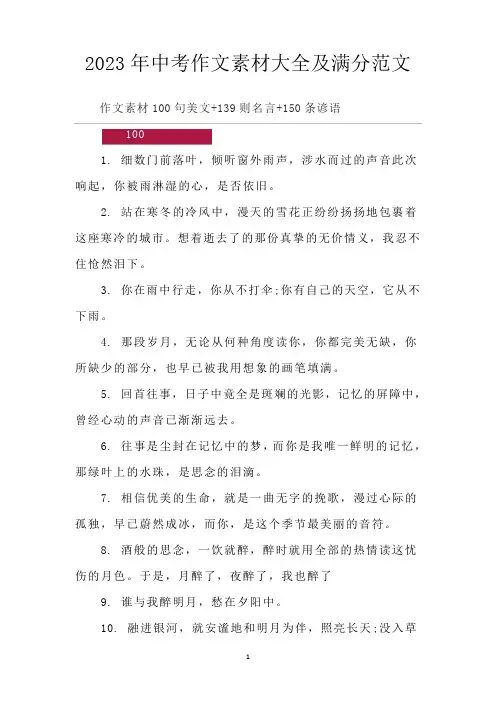 2023年中考作文素材大全及满分范文

作文素材100句美文+139则名言+150条谚语

100

1. 细数门前落叶，倾听窗外雨声，涉水而过的声音此次响起，你被雨淋湿的心，是否依旧。

2. 站在寒冬的冷风中，漫天的雪花正纷纷扬扬地包裹着这座寒冷的城市。想着逝去了的那份真挚的无价情义，我忍不住怆然泪下。

3. 你在雨中行走，你从不打伞;你有自己的天空，它从不下雨。

4. 那段岁月，无论从何种角度读你，你都完美无缺，你所缺少的部分，也早已被我用想象的画笔填满。

5. 回首往事，日子中竟全是斑斓的光影，记忆的屏障中，曾经心动的声音已渐渐远去。

6. 往事是尘封在记忆中的梦，而你是我唯一鲜明的记忆，那绿叶上的水珠，是思念的泪滴。

7. 相信优美的生命，就是一曲无字的挽歌，漫过心际的孤独，早已蔚然成冰，而你，是这个季节最美丽的音符。

8. 酒般的思念，一饮就醉，醉时就用全部的热情读这忧伤的月色。于是，月醉了，夜醉了，我也醉了

9. 谁与我醉明月，愁在夕阳中。

10. 融进银河，就安谧地和明月为伴，照亮长天;没入草

1